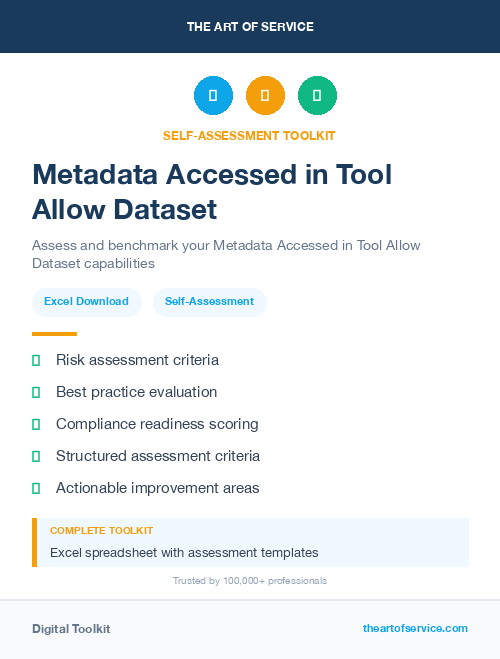 THE ART OF SERVICE

SELF-ASSESSMENT TOOLKIT

Metadata Accessed in Tool Allow Dataset

Assess and benchmark your Metadata Accessed in Tool Allow Dataset capabilities

Excel Download

Self-Assessment

Risk assessment criteria

Best practice evaluation

Compliance readiness scoring

Structured assessment criteria

Actionable improvement areas

COMPLETE TOOLKIT

Excel spreadsheet with assessment templates

Trusted by 100,000+ professionals

Digital Toolkit

theartofservice.com